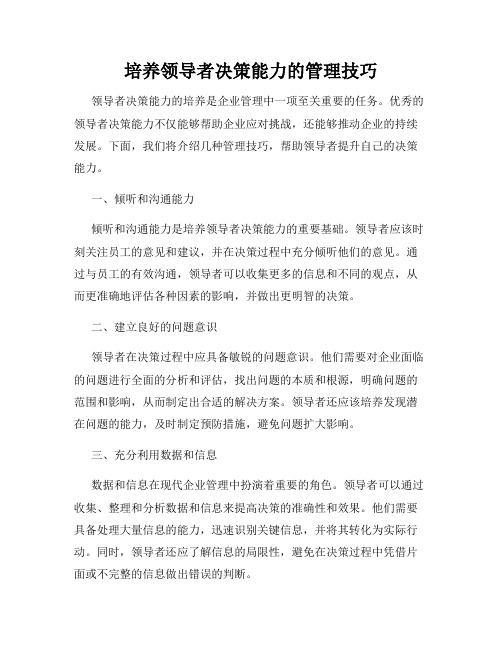 培养领导者决策能力的管理技巧

领导者决策能力的培养是企业管理中一项至关重要的任务。优秀的领导者决策能力不仅能够帮助企业应对挑战，还能够推动企业的持续发展。下面，我们将介绍几种管理技巧，帮助领导者提升自己的决策能力。

一、倾听和沟通能力

倾听和沟通能力是培养领导者决策能力的重要基础。领导者应该时刻关注员工的意见和建议，并在决策过程中充分倾听他们的意见。通过与员工的有效沟通，领导者可以收集更多的信息和不同的观点，从而更准确地评估各种因素的影响，并做出更明智的决策。

二、建立良好的问题意识

领导者在决策过程中应具备敏锐的问题意识。他们需要对企业面临的问题进行全面的分析和评估，找出问题的本质和根源，明确问题的范围和影响，从而制定出合适的解决方案。领导者还应该培养发现潜在问题的能力，及时制定预防措施，避免问题扩大影响。

三、充分利用数据和信息

数据和信息在现代企业管理中扮演着重要的角色。领导者可以通过收集、整理和分析数据和信息来提高决策的准确性和效果。他们需要具备处理大量信息的能力，迅速识别关键信息，并将其转化为实际行动。同时，领导者还应了解信息的局限性，避免在决策过程中凭借片面或不完整的信息做出错误的判断。